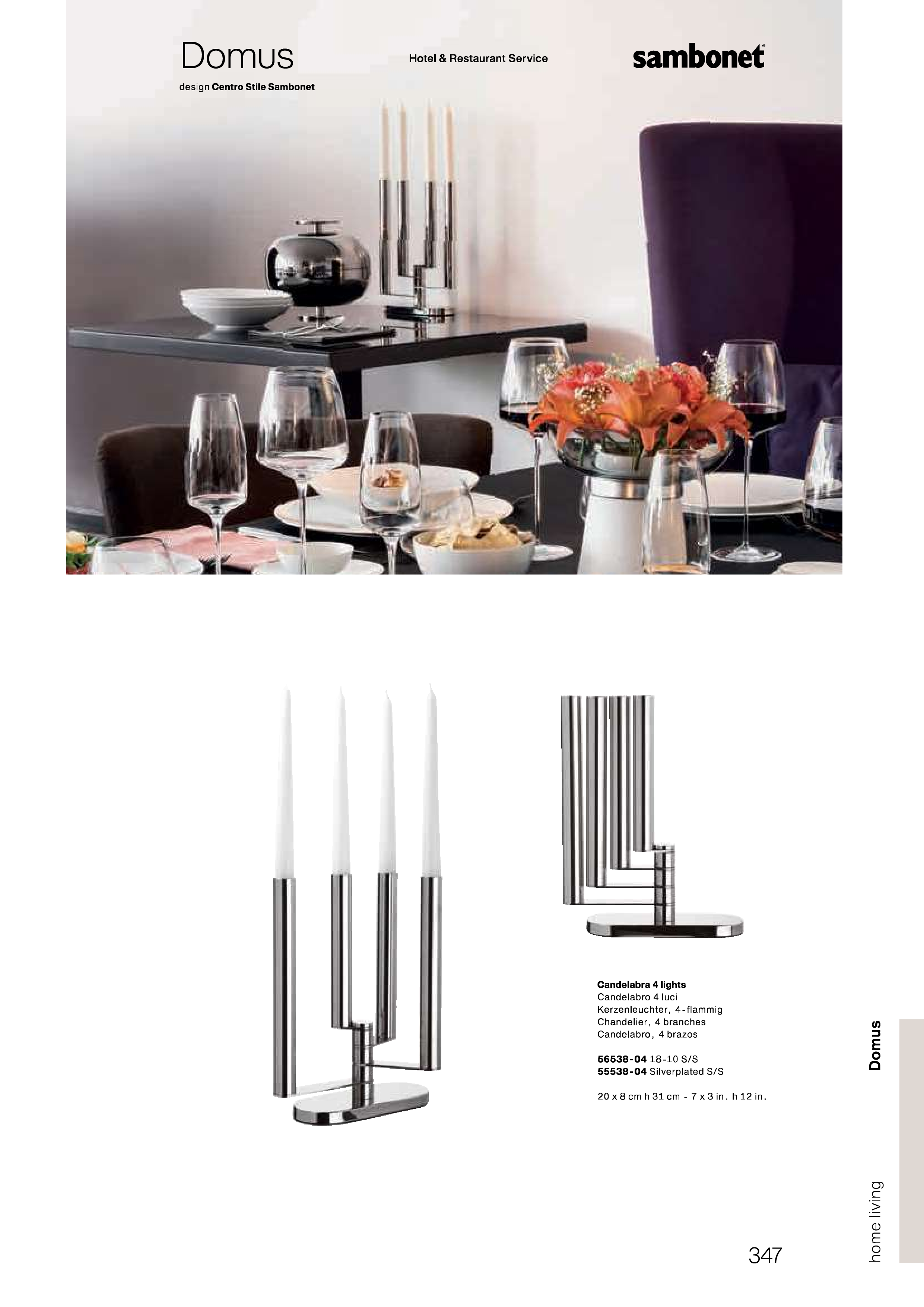 Domus

design Centro Stile Sambonet

Hotel & Restaurant Service

sambonet

Candelabra 4 lights
Candelabro 4 luci
Kerzenleuchter, 4-flammig
Chandelier, 4 branches
Candelabro, 4 brazos

56538-04 18-10 S/S
55538-04 Silverplated S/S

20 x 8 cm h 31 cm - 7 x 3 in. h 12 in.

Domus

home living

347